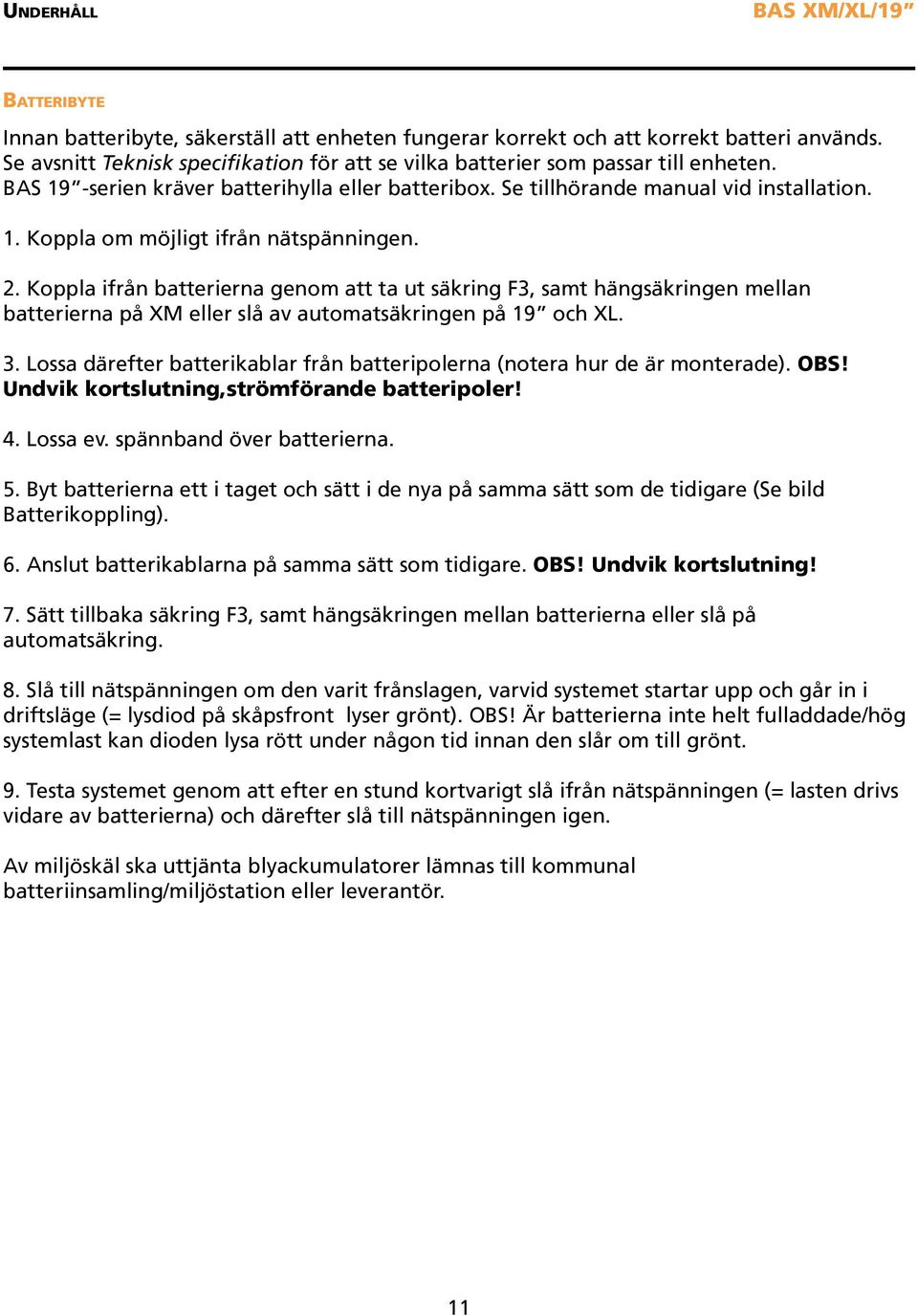 UNDERHÅLL

BAS XM/XL/19”

BATTERIBYTE

Innan batteribyte, säkerställ att enheten fungerar korrekt och att korrekt batteri används. Se avsnitt Teknisk specifikation för att se vilka batterier som passar till enheten. BAS 19”-serien kräver batterihylla eller batteribox. Se tillhörande manual vid installation.

1. Koppla om möjligt ifrån nätspänningen.

2. Koppla ifrån batterierna genom att ta ut säkring F3, samt hängsäkringen mellan batterierna på XM eller slå av automatsäkringen på 19” och XL.

3. Lossa därefter batterikablar från batteripolerna (notera hur de är monterade). OBS! Undvik kortslutning,strömförande batteripoler!

4. Lossa ev. spännband över batterierna.

5. Byt batterierna ett i taget och sätt i de nya på samma sätt som de tidigare (Se bild Batterikoppling).

6. Anslut batterikablarna på samma sätt som tidigare. OBS! Undvik kortslutning!

7. Sätt tillbaka säkring F3, samt hängsäkringen mellan batterierna eller slå på automatsäkring.

8. Slå till nätspänningen om den varit frånslagen, varvid systemet startar upp och går in i driftsläge (= lysdiod på skåpsfront lyser grönt). OBS! Är batterierna inte helt fulladdade/hög systemlast kan dioden lysa rött under någon tid innan den slår om till grönt.

9. Testa systemet genom att efter en stund kortvarigt slå ifrån nätspänningen (= lasten drivs vidare av batterierna) och därefter slå till nätspänningen igen.

Av miljöskäl ska uttjänta blyackumulatorer lämnas till kommunal batteriinsamling/miljöstation eller leverantör.

11